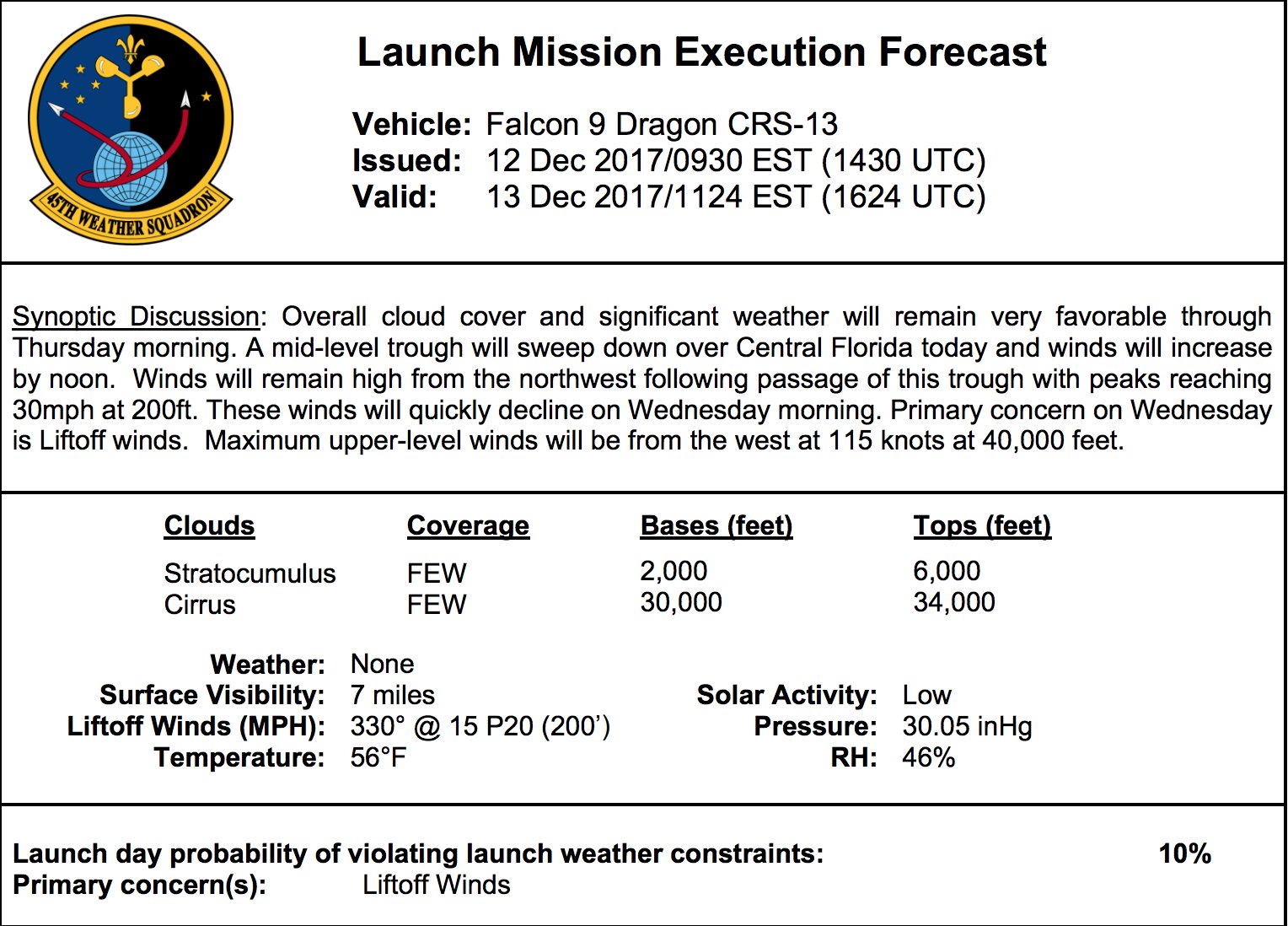 45TH WEATHER SQUADRON

Launch Mission Execution Forecast

Vehicle: Falcon 9 Dragon CRS-13
Issued: 12 Dec 2017/0930 EST (1430 UTC)
Valid: 13 Dec 2017/1124 EST (1624 UTC)

Synoptic Discussion: Overall cloud cover and significant weather will remain very favorable through Thursday morning. A mid-level trough will sweep down over Central Florida today and winds will increase by noon. Winds will remain high from the northwest following passage of this trough with peaks reaching 30mph at 200ft. These winds will quickly decline on Wednesday morning. Primary concern on Wednesday is Liftoff winds. Maximum upper-level winds will be from the west at 115 knots at 40,000 feet.

| Clouds | Coverage | Bases (feet) | Tops (feet) |
|---|---|---|---|
| Stratocumulus | FEW | 2,000 | 6,000 |
| Cirrus | FEW | 30,000 | 34,000 |

Weather: None
Surface Visibility: 7 miles
Liftoff Winds (MPH): 330° @ 15 P20 (200')
Temperature: 56°F

Solar Activity: Low
Pressure: 30.05 inHg
RH: 46%

Launch day probability of violating launch weather constraints: 10%
Primary concern(s): Liftoff Winds